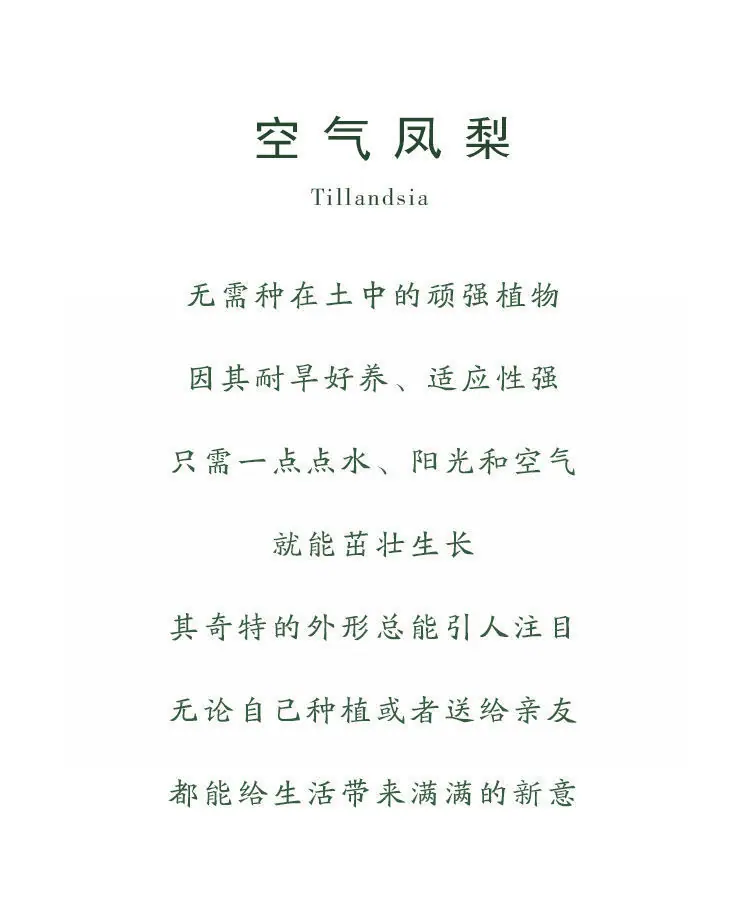 空气凤梨

Tillandsia

无需种在土中的顽强植物

因其耐旱好养、适应性强

只需一点点水、阳光和空气

就能茁壮生长

其奇特的外形总能引人注目

无论自己种植或者送给亲友

都能给生活带来满满的新意